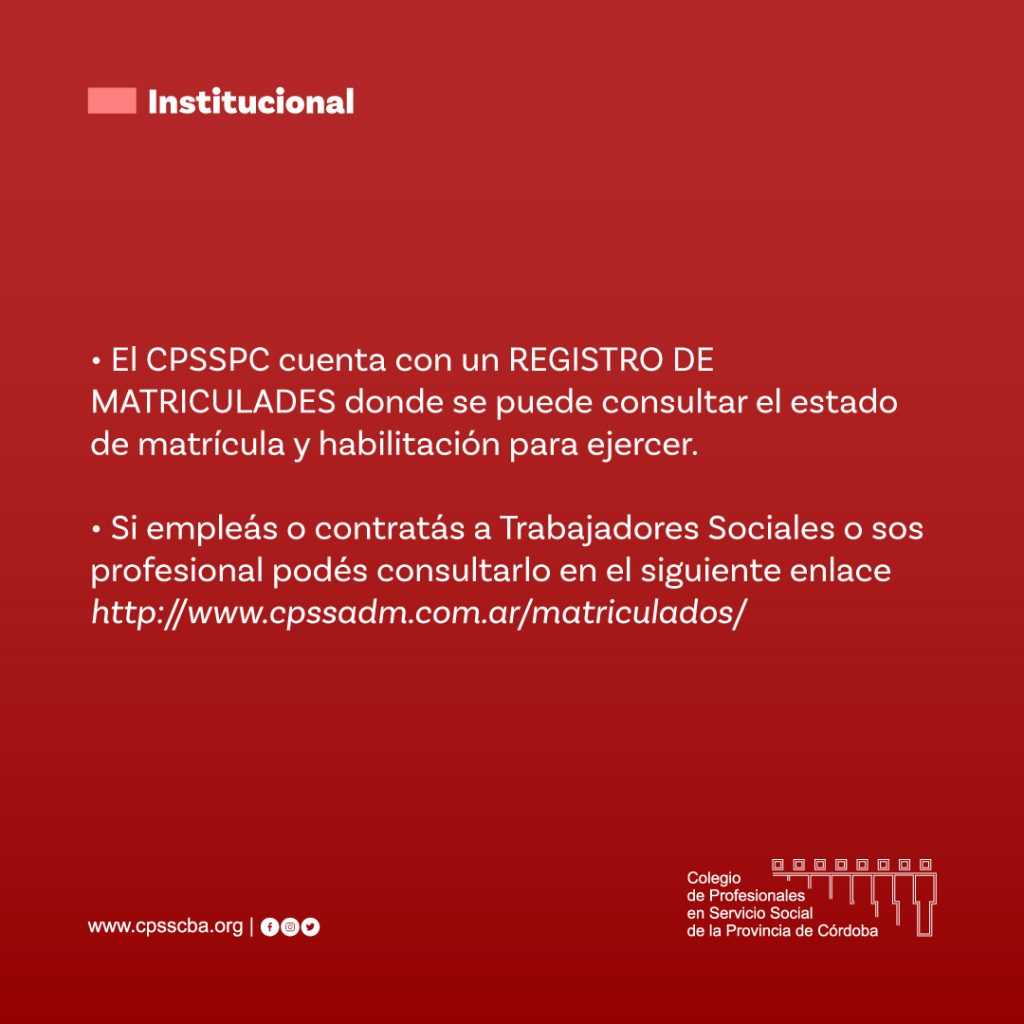 Institucional

• El CPSSPC cuenta con un REGISTRO DE MATRICULADES donde se puede consultar el estado de matrícula y habilitación para ejercer.

• Si empleás o contratás a Trabajadores Sociales o sos profesional podés consultarlo en el siguiente enlace http://www.cpssadm.com.ar/matriculados/

www.cpsscba.org |

Colegio
de Profesionales
en Servicio Social
de la Provincia de Córdoba